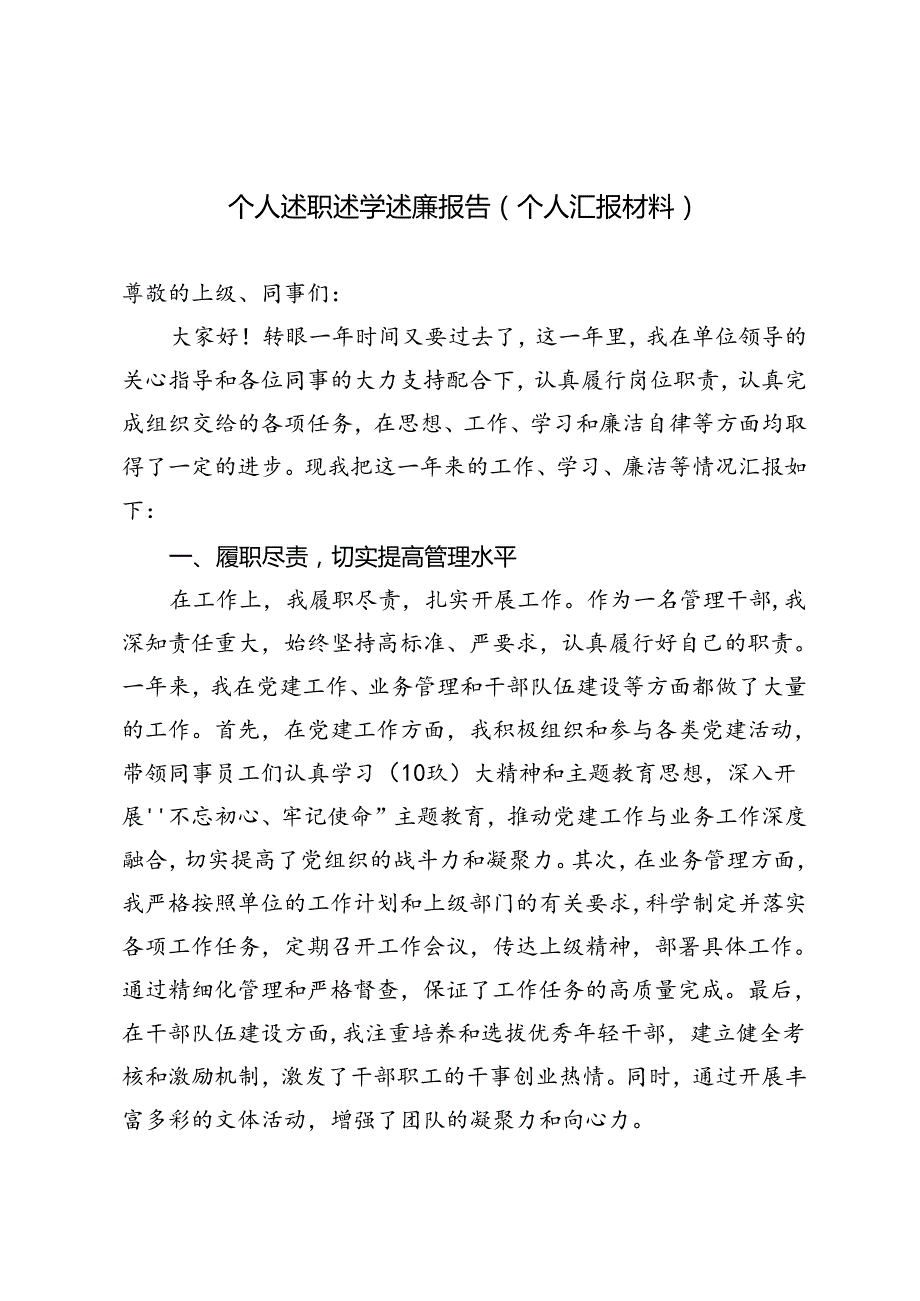 个人述职述学述廉报告（个人汇报材料）

尊敬的上级、同事们：

大家好！转眼一年时间又要过去了，这一年里，我在单位领导的关心指导和各位同事的大力支持配合下，认真履行岗位职责，认真完成组织交给的各项任务，在思想、工作、学习和廉洁自律等方面均取得了一定的进步。现我把这一年来的工作、学习、廉洁等情况汇报如下：

一、履职尽责，切实提高管理水平

在工作上，我履职尽责，扎实开展工作。作为一名管理干部，我深知责任重大，始终坚持高标准、严要求，认真履行好自己的职责。一年来，我在党建工作、业务管理和干部队伍建设等方面都做了大量的工作。首先，在党建工作方面，我积极组织和参与各类党建活动，带领同事员工们认真学习（10玖）大精神和主题教育思想，深入开展''不忘初心、牢记使命”主题教育，推动党建工作与业务工作深度融合，切实提高了党组织的战斗力和凝聚力。其次，在业务管理方面，我严格按照单位的工作计划和上级部门的有关要求，科学制定并落实各项工作任务，定期召开工作会议，传达上级精神，部署具体工作。通过精细化管理和严格督查，保证了工作任务的高质量完成。最后，在干部队伍建设方面，我注重培养和选拔优秀年轻干部，建立健全考核和激励机制，激发了干部职工的干事创业热情。同时，通过开展丰富多彩的文体活动，增强了团队的凝聚力和向心力。